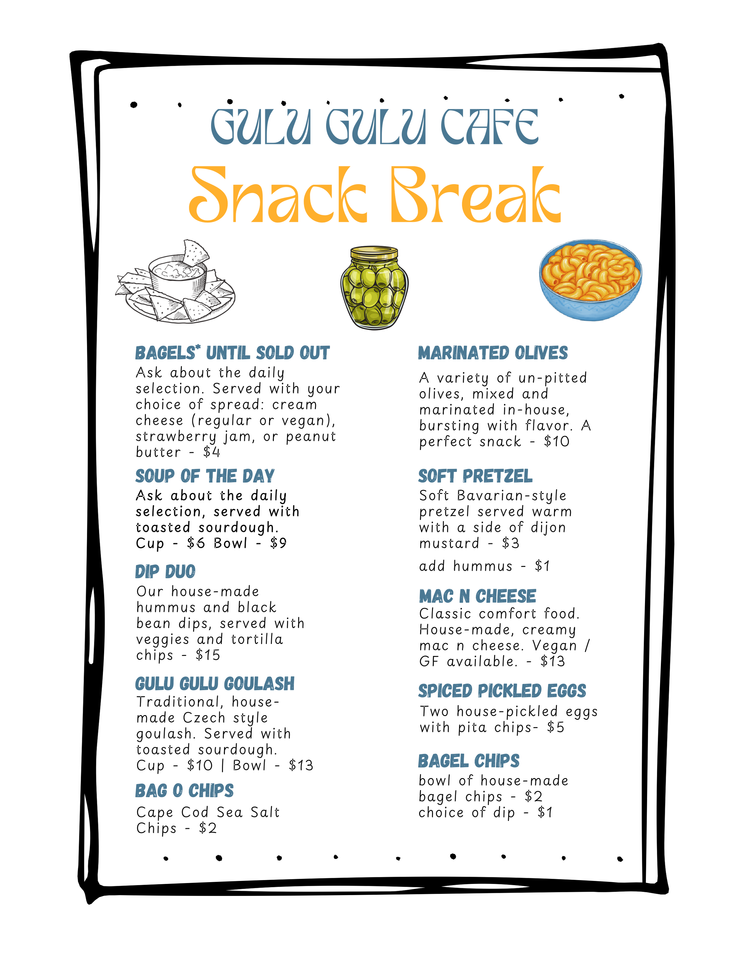 GULU GULU CAFE
Snack Break

BAGELS* UNTIL SOLD OUT
Ask about the daily selection. Served with your choice of spread: cream cheese (regular or vegan), strawberry jam, or peanut butter - $4

SOUP OF THE DAY
Ask about the daily selection, served with toasted sourdough.
Cup - $6 Bowl - $9

DIP DUO
Our house-made hummus and black bean dips, served with veggies and tortilla chips - $15

GULU GULU GOULASH
Traditional, house-made Czech style goulash. Served with toasted sourdough.
Cup - $10 | Bowl - $13

BAG O CHIPS
Cape Cod Sea Salt Chips - $2

MARINATED OLIVES
A variety of un-pitted olives, mixed and marinated in-house, bursting with flavor. A perfect snack - $10

SOFT PRETZEL
Soft Bavarian-style pretzel served warm with a side of dijon mustard - $3

add hummus - $1

MAC N CHEESE
Classic comfort food. House-made, creamy mac n cheese. Vegan / GF available. - $13

SPICED PICKLED EGGS
Two house-pickled eggs with pita chips- $5

BAGEL CHIPS
bowl of house-made bagel chips - $2
choice of dip - $1